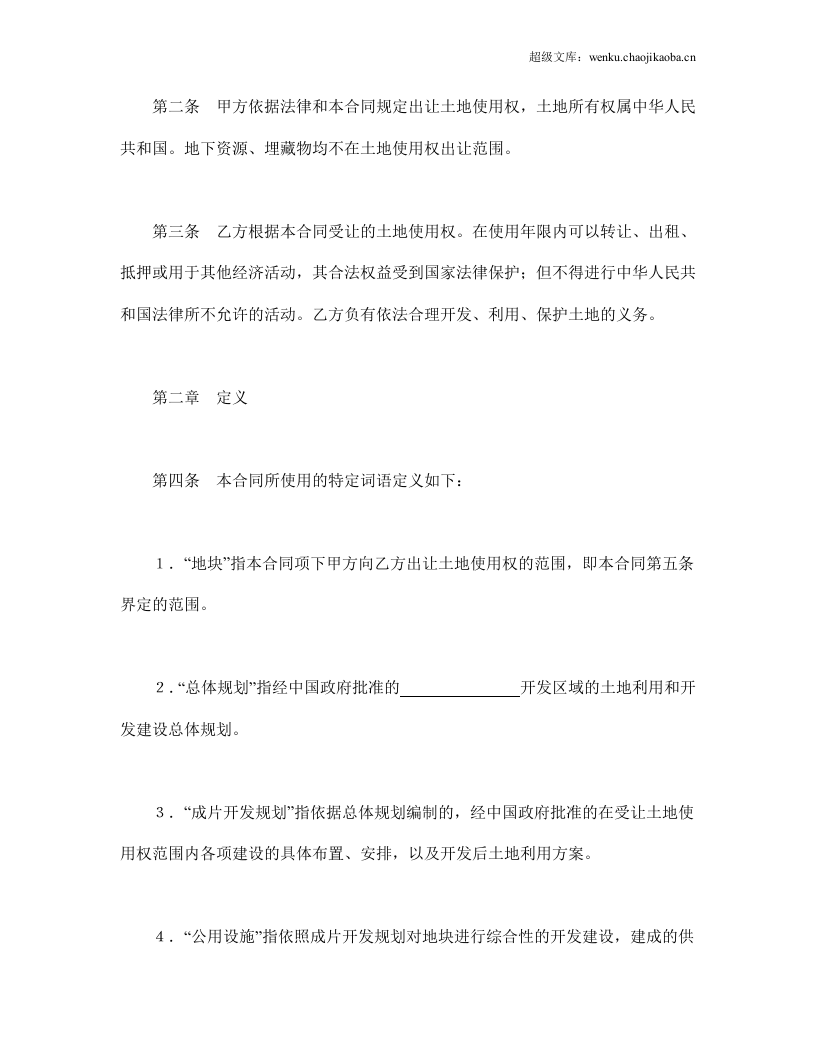 超级文库：wenku.chaojikaoba.cn

第二条 甲方依据法律和本合同规定出让土地使用权，土地所有权属中华人民共和国。地下资源、埋藏物均不在土地使用权出让范围。

第三条 乙方根据本合同受让的土地使用权。在使用年限内可以转让、出租、抵押或用于其他经济活动，其合法权益受到国家法律保护；但不得进行中华人民共和国法律所不允许的活动。乙方负有依法合理开发、利用、保护土地的义务。

第二章 定义

第四条 本合同所使用的特定词语定义如下：

1．“地块”指本合同项下甲方向乙方出让土地使用权的范围，即本合同第五条界定的范围。

2．“总体规划”指经中国政府批准的____开发区域的土地利用和开发建设总体规划。

3．“成片开发规划”指依据总体规划编制的，经中国政府批准的在受让土地使用权范围内各项建设的具体布置、安排，以及开发后土地利用方案。

4．“公用设施”指依照成片开发规划对地块进行综合性的开发建设，建成的供